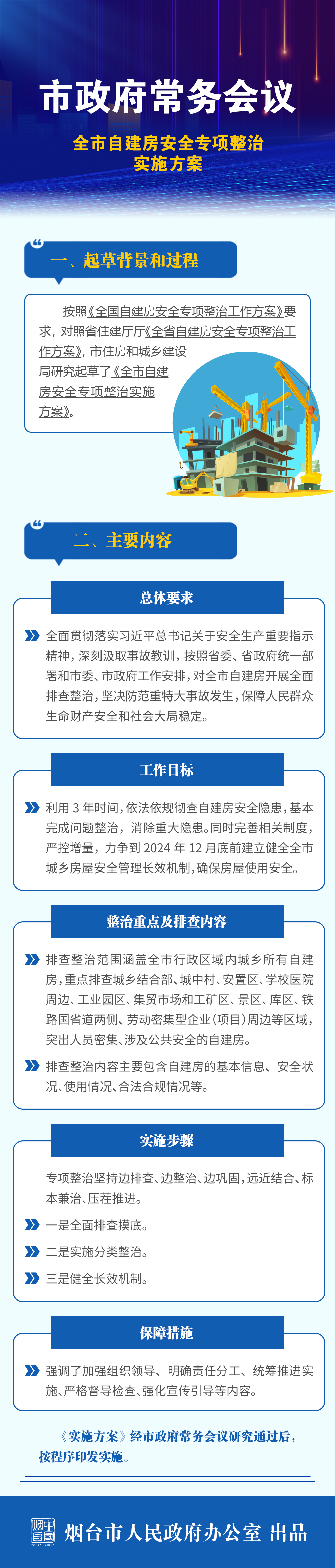 市政府常务会议

全市自建房安全专项整治实施方案

一、起草背景和过程

按照《全国自建房安全专项整治工作方案》要求，对照省住建厅厅《全省自建房安全专项整治工作方案》，市住房和城乡建设局研究起草了《全市自建房安全专项整治实施方案》。

二、主要内容

总体要求

全面贯彻落实习近平总书记关于安全生产重要指示精神，深刻汲取事故教训，按照省委、省政府统一部署和市委、市政府工作安排，对全市自建房开展全面排查整治，坚决防范重特大事故发生，保障人民群众生命财产安全和社会大局稳定。

工作目标

利用 3 年时间，依法依规彻查自建房安全隐患，基本完成问题整治，消除重大隐患。同时完善相关制度，严控增量，力争到 2024 年 12 月底前建立健全全市城乡房屋安全管理长效机制，确保房屋使用安全。

整治重点及排查内容

排查整治范围涵盖全市行政区域内城乡所有自建房，重点排查城乡结合部、城中村、安置区、学校医院周边、工业园区、集贸市场和工矿区、景区、库区、铁路国省道两侧、劳动密集型企业（项目）周边等区域，突出人员密集、涉及公共安全的自建房。

排查整治内容主要包含自建房的基本信息、安全状况、使用情况、合法合规情况等。

实施步骤

专项整治坚持边排查、边整治、边巩固，远近结合、标本兼治、压茬推进。

一是全面排查摸底。

二是实施分类整治。

三是健全长效机制。

保障措施

强调了加强组织领导、明确责任分工、统筹推进实施、严格督导检查、强化宣传引导等内容。

《实施方案》经市政府常务会议研究通过后，按程序印发实施。

烟台市人民政府办公室 出品